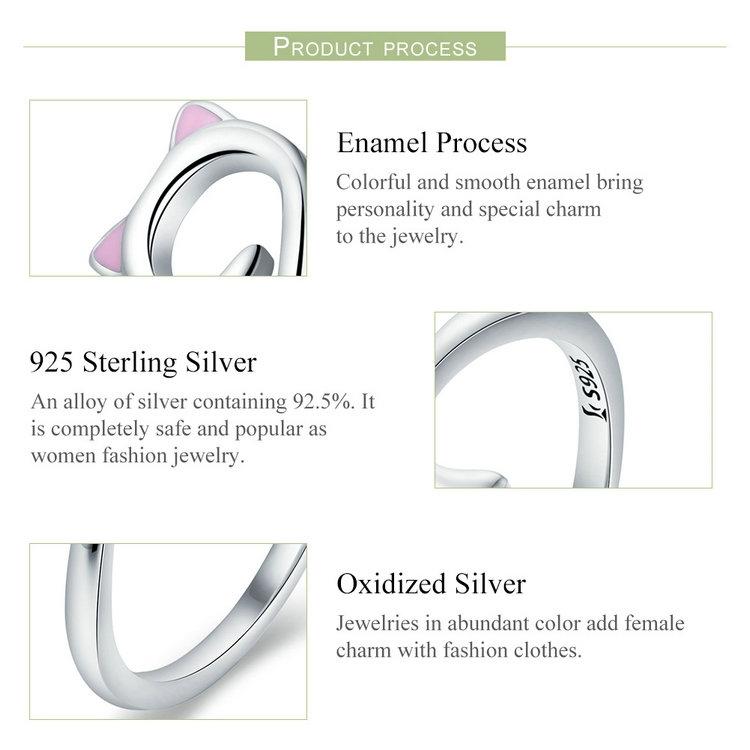 PRODUCT PROCESS

Enamel Process

Colorful and smooth enamel bring personality and special charm to the jewelry.

925 Sterling Silver

An alloy of silver containing 92.5%. It is completely safe and popular as women fashion jewelry.

S925

Oxidized Silver

Jewelries in abundant color add female charm with fashion clothes.